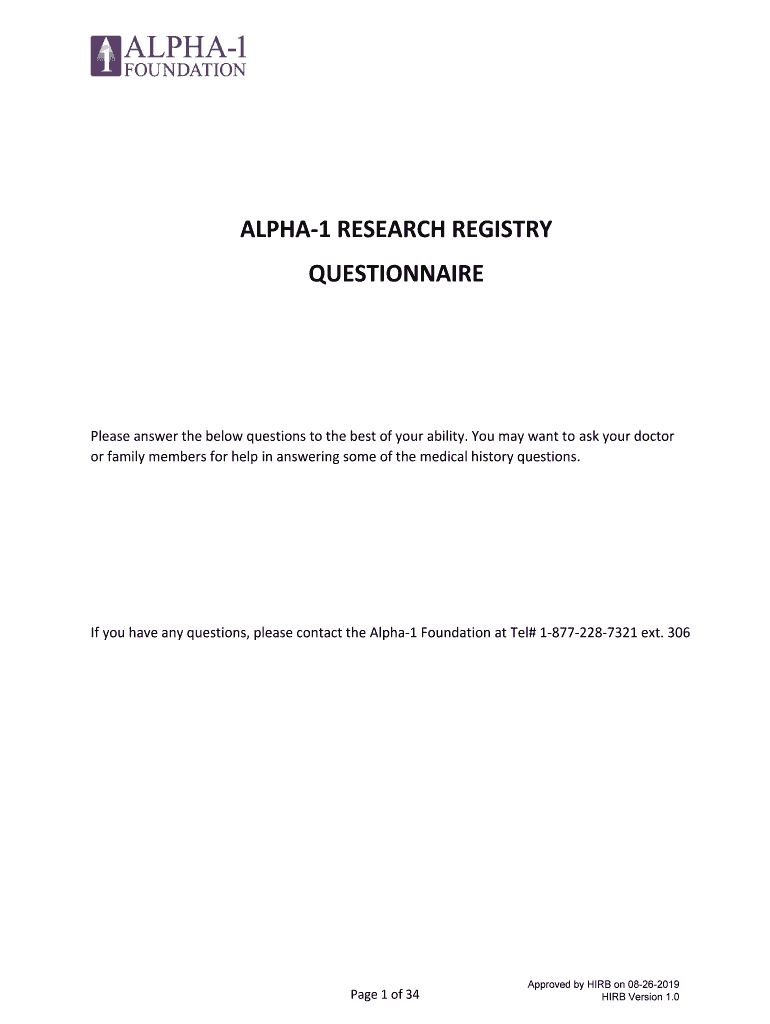 ALPHA-1
FOUNDATION

ALPHA-1 RESEARCH REGISTRY

QUESTIONNAIRE

Please answer the below questions to the best of your ability. You may want to ask your doctor or family members for help in answering some of the medical history questions.

If you have any questions, please contact the Alpha-1 Foundation at Tel# 1-877-228-7321 ext. 306

Page 1 of 34

Approved by HIRB on 08-26-2019
HIRB Version 1.0